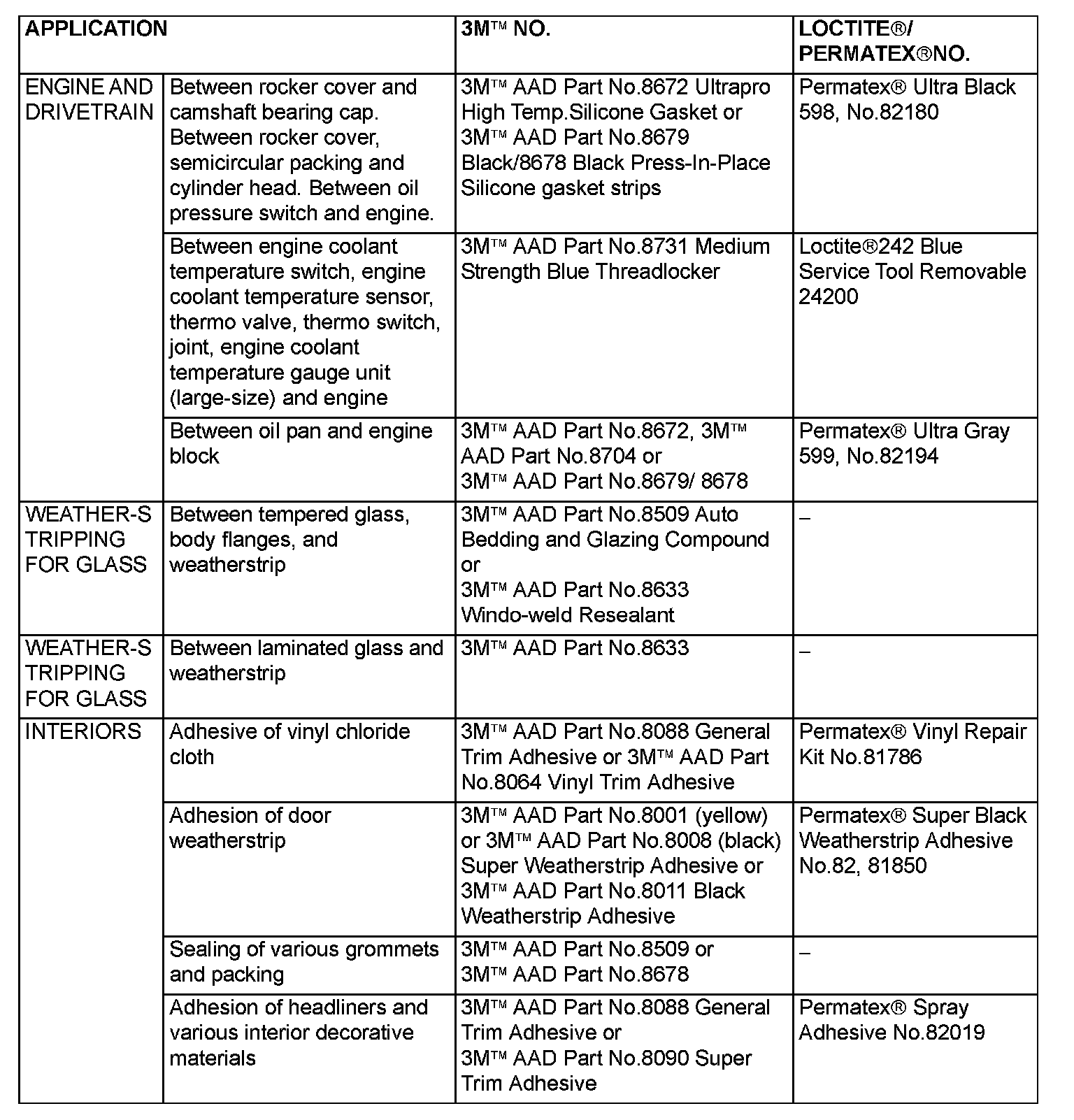 | APPLICATION | | 3M™ NO. | LOCTITE®/ PERMATEX®NO. |
|---|---|---|---|
| ENGINE AND DRIVETRAIN | Between rocker cover and camshaft bearing cap. Between rocker cover, semicircular packing and cylinder head. Between oil pressure switch and engine. | 3M™ AAD Part No.8672 Ultrapro High Temp.Silicone Gasket or 3M™ AAD Part No.8679 Black/8678 Black Press-In-Place Silicone gasket strips | Permatex® Ultra Black 598, No.82180 |
| | Between engine coolant temperature switch, engine coolant temperature sensor, thermo valve, thermo switch, joint, engine coolant temperature gauge unit (large-size) and engine | 3M™ AAD Part No.8731 Medium Strength Blue Threadlocker | Loctite®242 Blue Service Tool Removable 24200 |
| | Between oil pan and engine block | 3M™ AAD Part No.8672, 3M™ AAD Part No.8704 or 3M™ AAD Part No.8679/ 8678 | Permatex® Ultra Gray 599, No.82194 |
| WEATHER-STRIPPING FOR GLASS | Between tempered glass, body flanges, and weatherstrip | 3M™ AAD Part No.8509 Auto Bedding and Glazing Compound or 3M™ AAD Part No.8633 Windo-weld Resealant | – |
| WEATHER-STRIPPING FOR GLASS | Between laminated glass and weatherstrip | 3M™ AAD Part No.8633 | – |
| INTERIORS | Adhesive of vinyl chloride cloth | 3M™ AAD Part No.8088 General Trim Adhesive or 3M™ AAD Part No.8064 Vinyl Trim Adhesive | Permatex® Vinyl Repair Kit No.81786 |
| | Adhesion of door weatherstrip | 3M™ AAD Part No.8001 (yellow) or 3M™ AAD Part No.8008 (black) Super Weatherstrip Adhesive or 3M™ AAD Part No.8011 Black Weatherstrip Adhesive | Permatex® Super Black Weatherstrip Adhesive No.82, 81850 |
| | Sealing of various grommets and packing | 3M™ AAD Part No.8509 or 3M™ AAD Part No.8678 | – |
| | Adhesion of headliners and various interior decorative materials | 3M™ AAD Part No.8088 General Trim Adhesive or 3M™ AAD Part No.8090 Super Trim Adhesive | Permatex® Spray Adhesive No.82019 |